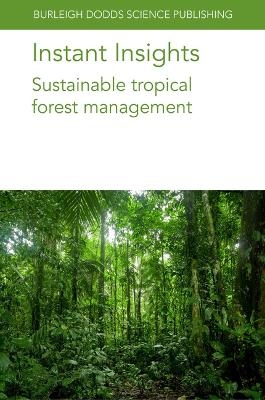 BURLEIGH DODDS SCIENCE PUBLISHING

Instant Insights

Sustainable tropical forest management